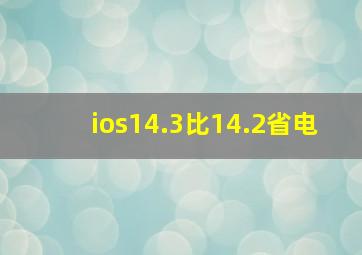 ios14.3比14.2省电